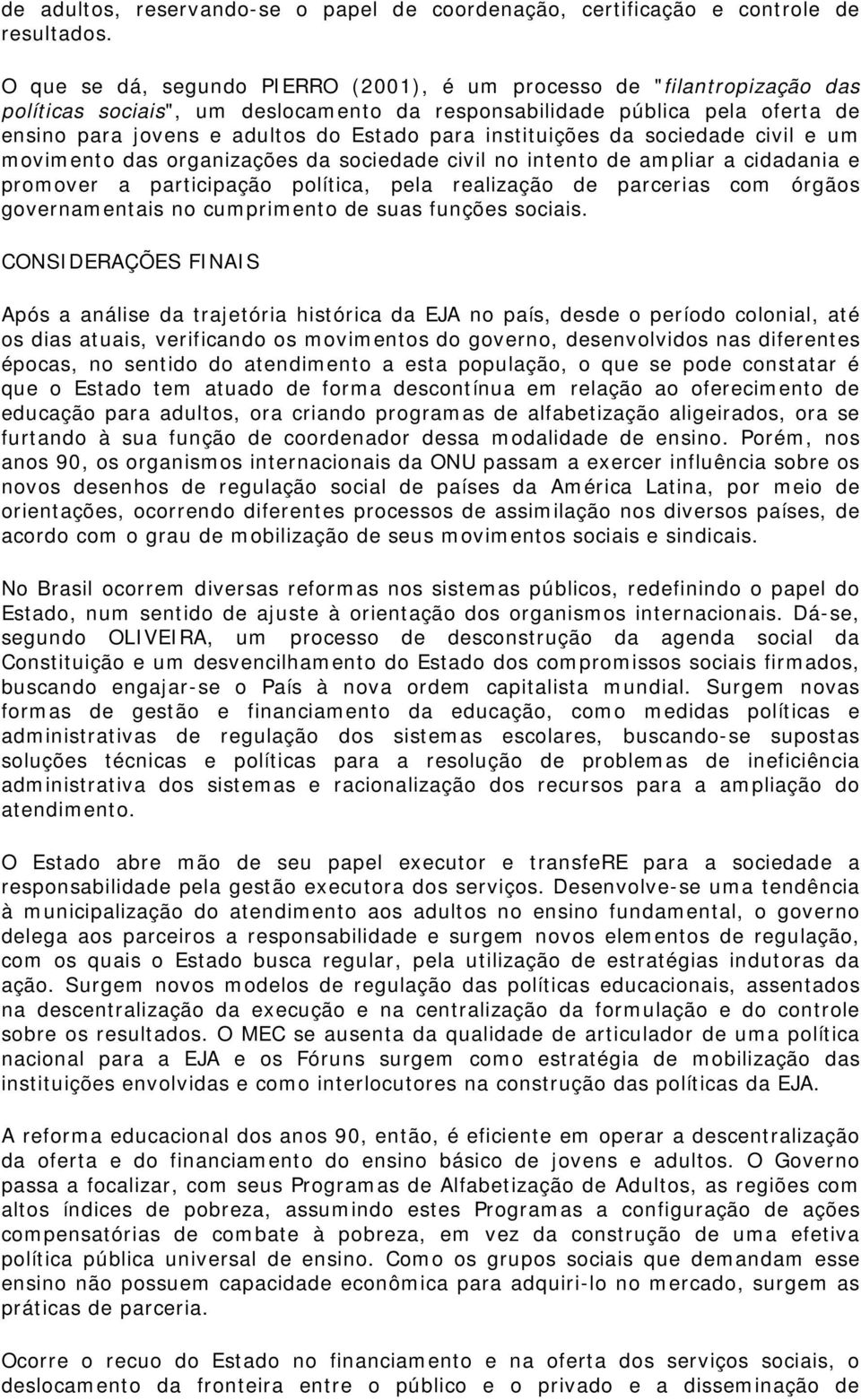 de adultos, reservando-se o papel de coordenação, certificação e controle de resultados.

O que se dá, segundo PIERRO (2001), é um processo de "filantropização das políticas sociais", um deslocamento da responsabilidade pública pela oferta de ensino para jovens e adultos do Estado para instituições da sociedade civil e um movimento das organizações da sociedade civil no intento de ampliar a cidadania e promover a participação política, pela realização de parcerias com órgãos governamentais no cumprimento de suas funções sociais.

CONSIDERAÇÕES FINAIS

Após a análise da trajetória histórica da EJA no país, desde o período colonial, até os dias atuais, verificando os movimentos do governo, desenvolvidos nas diferentes épocas, no sentido do atendimento a esta população, o que se pode constatar é que o Estado tem atuado de forma descontínua em relação ao oferecimento de educação para adultos, ora criando programas de alfabetização aligeirados, ora se furtando à sua função de coordenador dessa modalidade de ensino. Porém, nos anos 90, os organismos internacionais da ONU passam a exercer influência sobre os novos desenhos de regulação social de países da América Latina, por meio de orientações, ocorrendo diferentes processos de assimilação nos diversos países, de acordo com o grau de mobilização de seus movimentos sociais e sindicais.

No Brasil ocorrem diversas reformas nos sistemas públicos, redefinindo o papel do Estado, num sentido de ajuste à orientação dos organismos internacionais. Dá-se, segundo OLIVEIRA, um processo de desconstrução da agenda social da Constituição e um desvencilhamento do Estado dos compromissos sociais firmados, buscando engajar-se o País à nova ordem capitalista mundial. Surgem novas formas de gestão e financiamento da educação, como medidas políticas e administrativas de regulação dos sistemas escolares, buscando-se supostas soluções técnicas e políticas para a resolução de problemas de ineficiência administrativa dos sistemas e racionalização dos recursos para a ampliação do atendimento.

O Estado abre mão de seu papel executor e transfeRE para a sociedade a responsabilidade pela gestão executora dos serviços. Desenvolve-se uma tendência à municipalização do atendimento aos adultos no ensino fundamental, o governo delega aos parceiros a responsabilidade e surgem novos elementos de regulação, com os quais o Estado busca regular, pela utilização de estratégias indutoras da ação. Surgem novos modelos de regulação das políticas educacionais, assentados na descentralização da execução e na centralização da formulação e do controle sobre os resultados. O MEC se ausenta da qualidade de articulador de uma política nacional para a EJA e os Fóruns surgem como estratégia de mobilização das instituições envolvidas e como interlocutores na construção das políticas da EJA.

A reforma educacional dos anos 90, então, é eficiente em operar a descentralização da oferta e do financiamento do ensino básico de jovens e adultos. O Governo passa a focalizar, com seus Programas de Alfabetização de Adultos, as regiões com altos índices de pobreza, assumindo estes Programas a configuração de ações compensatórias de combate à pobreza, em vez da construção de uma efetiva política pública universal de ensino. Como os grupos sociais que demandam esse ensino não possuem capacidade econômica para adquiri-lo no mercado, surgem as práticas de parceria.

Ocorre o recuo do Estado no financiamento e na oferta dos serviços sociais, o deslocamento da fronteira entre o público e o privado e a disseminação de